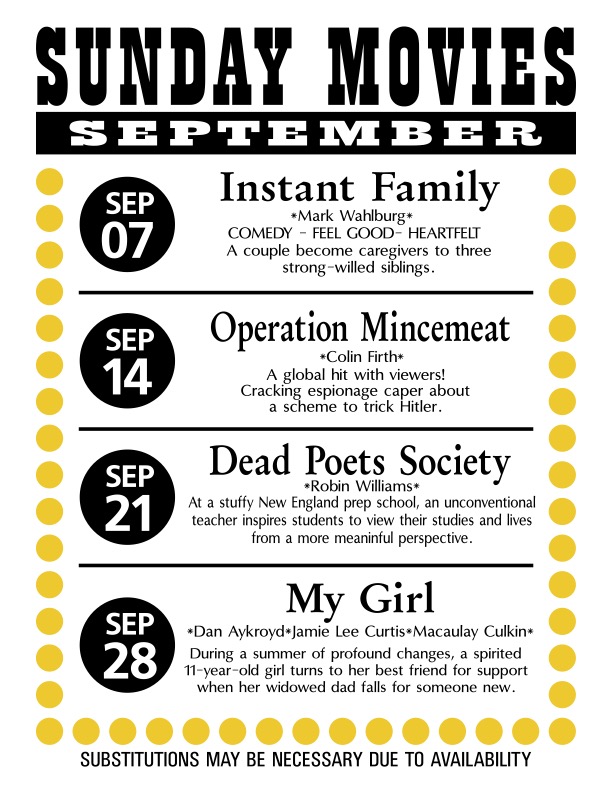 SUNDAY MOVIES
SEPTEMBER

SEP 07
Instant Family
*Mark Wahlburg*
COMEDY - FEEL GOOD- HEARTFELT
A couple become caregivers to three strong-willed siblings.

SEP 14
Operation Mincemeat
*Colin Firth*
A global hit with viewers!
Cracking espionage caper about a scheme to trick Hitler.

SEP 21
Dead Poets Society
*Robin Williams*
At a stuffy New England prep school, an unconventional teacher inspires students to view their studies and lives from a more meaninful perspective.

SEP 28
My Girl
*Dan Aykroyd*Jamie Lee Curtis*Macaulay Culkin*
During a summer of profound changes, a spirited 11-year-old girl turns to her best friend for support when her widowed dad falls for someone new.

SUBSTITUTIONS MAY BE NECESSARY DUE TO AVAILABILITY